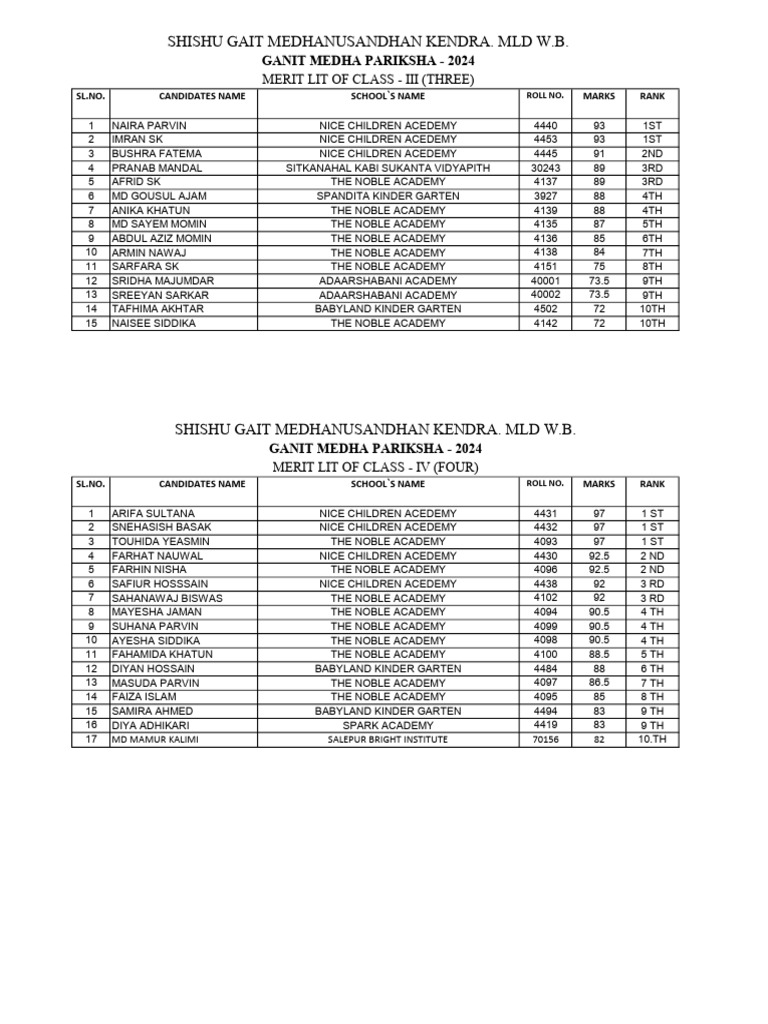 SHISHU GAIT MEDHANUSANDHAN KENDRA. MLD W.B.

GANIT MEDHA PARIKSHA - 2024

MERIT LIT OF CLASS - III (THREE)

| SL.NO. | CANDIDATES NAME | SCHOOL`S NAME | ROLL NO. | MARKS | RANK |
|---|---|---|---|---|---|
| 1 | NAIRA PARVIN | NICE CHILDREN ACEDEMY | 4440 | 93 | 1ST |
| 2 | IMRAN SK | NICE CHILDREN ACEDEMY | 4453 | 93 | 1ST |
| 3 | BUSHRA FATEMA | NICE CHILDREN ACEDEMY | 4445 | 91 | 2ND |
| 4 | PRANAB MANDAL | SITKANAHAL KABI SUKANTA VIDYAPITH | 30243 | 89 | 3RD |
| 5 | AFRID SK | THE NOBLE ACADEMY | 4137 | 89 | 3RD |
| 6 | MD GOUSUL AJAM | SPANDITA KINDER GARTEN | 3927 | 88 | 4TH |
| 7 | ANIKA KHATUN | THE NOBLE ACADEMY | 4139 | 88 | 4TH |
| 8 | MD SAYEM MOMIN | THE NOBLE ACADEMY | 4135 | 87 | 5TH |
| 9 | ABDUL AZIZ MOMIN | THE NOBLE ACADEMY | 4136 | 85 | 6TH |
| 10 | ARMIN NAWAJ | THE NOBLE ACADEMY | 4138 | 84 | 7TH |
| 11 | SARFARA SK | THE NOBLE ACADEMY | 4151 | 75 | 8TH |
| 12 | SRIDHA MAJUMDAR | ADAARSHABANI ACADEMY | 40001 | 73.5 | 9TH |
| 13 | SREEYAN SARKAR | ADAARSHABANI ACADEMY | 40002 | 73.5 | 9TH |
| 14 | TAFHIMA AKHTAR | BABYLAND KINDER GARTEN | 4502 | 72 | 10TH |
| 15 | NAISEE SIDDIKA | THE NOBLE ACADEMY | 4142 | 72 | 10TH |

SHISHU GAIT MEDHANUSANDHAN KENDRA. MLD W.B.

GANIT MEDHA PARIKSHA - 2024

MERIT LIT OF CLASS - IV (FOUR)

| SL.NO. | CANDIDATES NAME | SCHOOL`S NAME | ROLL NO. | MARKS | RANK |
|---|---|---|---|---|---|
| 1 | ARIFA SULTANA | NICE CHILDREN ACEDEMY | 4431 | 97 | 1 ST |
| 2 | SNEHASISH BASAK | NICE CHILDREN ACEDEMY | 4432 | 97 | 1 ST |
| 3 | TOUHIDA YEASMIN | THE NOBLE ACADEMY | 4093 | 97 | 1 ST |
| 4 | FARHAT NAUWAL | NICE CHILDREN ACEDEMY | 4430 | 92.5 | 2 ND |
| 5 | FARHIN NISHA | THE NOBLE ACADEMY | 4096 | 92.5 | 2 ND |
| 6 | SAFIUR HOSSSAIN | NICE CHILDREN ACEDEMY | 4438 | 92 | 3 RD |
| 7 | SAHANAWAJ BISWAS | THE NOBLE ACADEMY | 4102 | 92 | 3 RD |
| 8 | MAYESHA JAMAN | THE NOBLE ACADEMY | 4094 | 90.5 | 4 TH |
| 9 | SUHANA PARVIN | THE NOBLE ACADEMY | 4099 | 90.5 | 4 TH |
| 10 | AYESHA SIDDIKA | THE NOBLE ACADEMY | 4098 | 90.5 | 4 TH |
| 11 | FAHAMIDA KHATUN | THE NOBLE ACADEMY | 4100 | 88.5 | 5 TH |
| 12 | DIYAN HOSSAIN | BABYLAND KINDER GARTEN | 4484 | 88 | 6 TH |
| 13 | MASUDA PARVIN | THE NOBLE ACADEMY | 4097 | 86.5 | 7 TH |
| 14 | FAIZA ISLAM | THE NOBLE ACADEMY | 4095 | 85 | 8 TH |
| 15 | SAMIRA AHMED | BABYLAND KINDER GARTEN | 4494 | 83 | 9 TH |
| 16 | DIYA ADHIKARI | SPARK ACADEMY | 4419 | 83 | 9 TH |
| 17 | MD MAMUR KALIMI | SALEPUR BRIGHT INSTITUTE | 70156 | 82 | 10.TH |